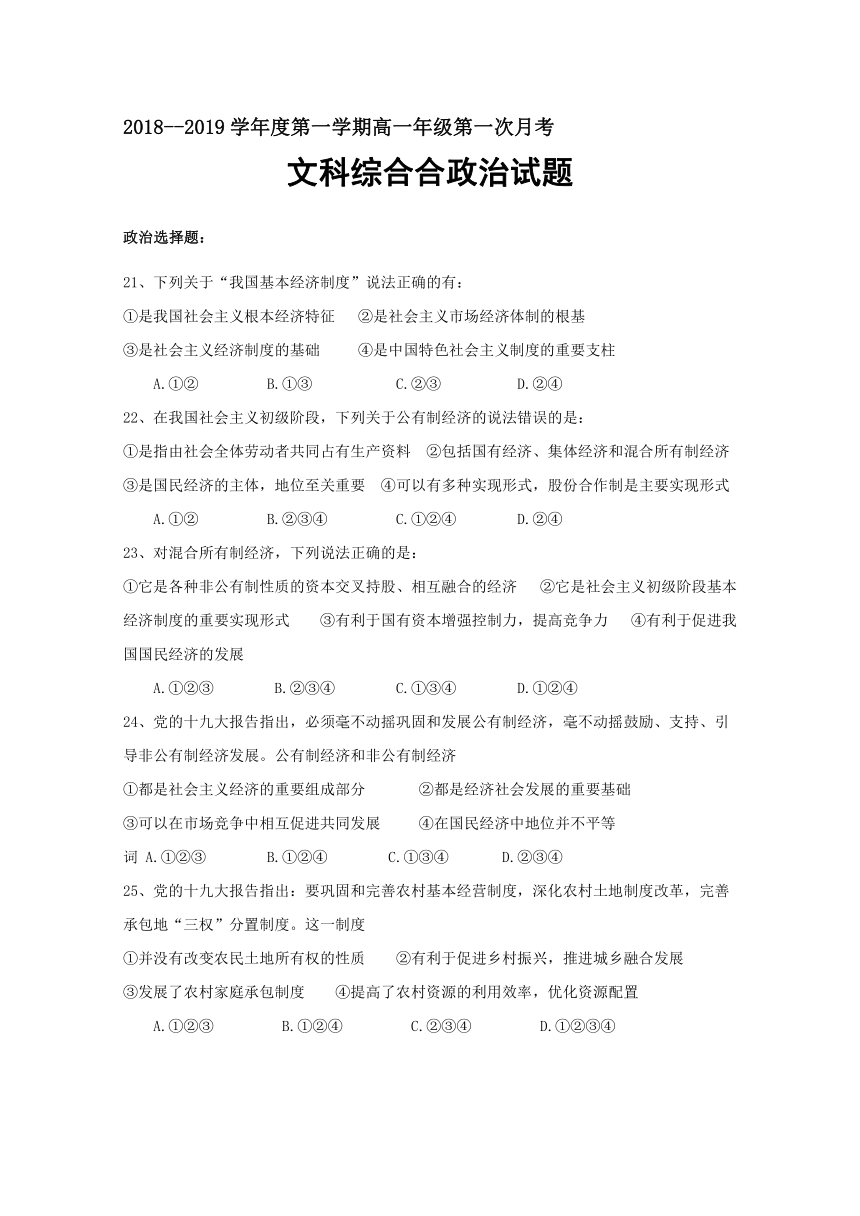 2018--2019 学年度第一学期高一年级第一次月考

文科综合合政治试题

政治选择题：

21、下列关于“我国基本经济制度”说法正确的有：

①是我国社会主义根本经济特征　②是社会主义市场经济体制的根基

③是社会主义经济制度的基础　④是中国特色社会主义制度的重要支柱

A.①②　B.①③　C.②③　D.②④

22、在我国社会主义初级阶段，下列关于公有制经济的说法错误的是：

①是指由社会全体劳动者共同占有生产资料　②包括国有经济、集体经济和混合所有制经济

③是国民经济的主体，地位至关重要　④可以有多种实现形式，股份合作制是主要实现形式

A.①②　B.②③④　C.①②④　D.②④

23、对混合所有制经济，下列说法正确的是：

①它是各种非公有制性质的资本交叉持股、相互融合的经济　②它是社会主义初级阶段基本经济制度的重要实现形式　③有利于国有资本增强控制力，提高竞争力　④有利于促进我国国民经济的发展

A.①②③　B.②③④　C.①③④　D.①②④

24、党的十九大报告指出，必须毫不动摇巩固和发展公有制经济，毫不动摇鼓励、支持、引导非公有制经济发展。公有制经济和非公有制经济

①都是社会主义经济的重要组成部分　②都是经济社会发展的重要基础

③可以在市场竞争中相互促进共同发展　④在国民经济中地位并不平等

词 A.①②③　B.①②④　C.①③④　D.②③④

25、党的十九大报告指出：要巩固和完善农村基本经营制度，深化农村土地制度改革，完善承包地“三权”分置制度。这一制度

①并没有改变农民土地所有权的性质　②有利于促进乡村振兴，推进城乡融合发展

③发展了农村家庭承包制度　④提高了农村资源的利用效率，优化资源配置

A.①②③　B.①②④　C.②③④　D.①②③④